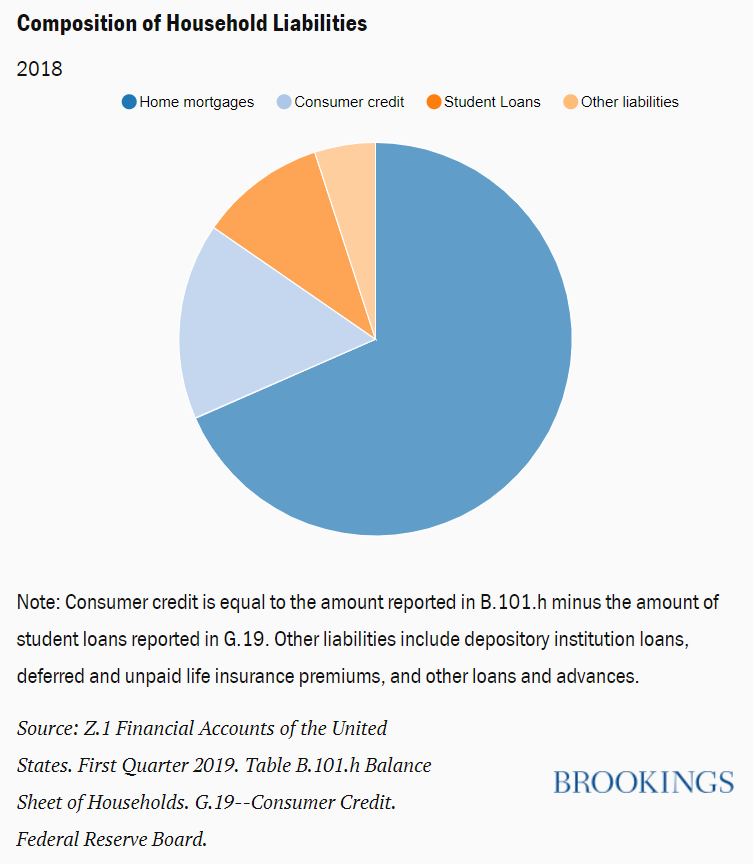 Composition of Household Liabilities

2018

Home mortgages
Consumer credit
Student Loans
Other liabilities

Note: Consumer credit is equal to the amount reported in B.101.h minus the amount of student loans reported in G.19. Other liabilities include depository institution loans, deferred and unpaid life insurance premiums, and other loans and advances.

Source: Z.1 Financial Accounts of the United States. First Quarter 2019. Table B.101.h Balance Sheet of Households. G.19--Consumer Credit. Federal Reserve Board.

BROOKINGS